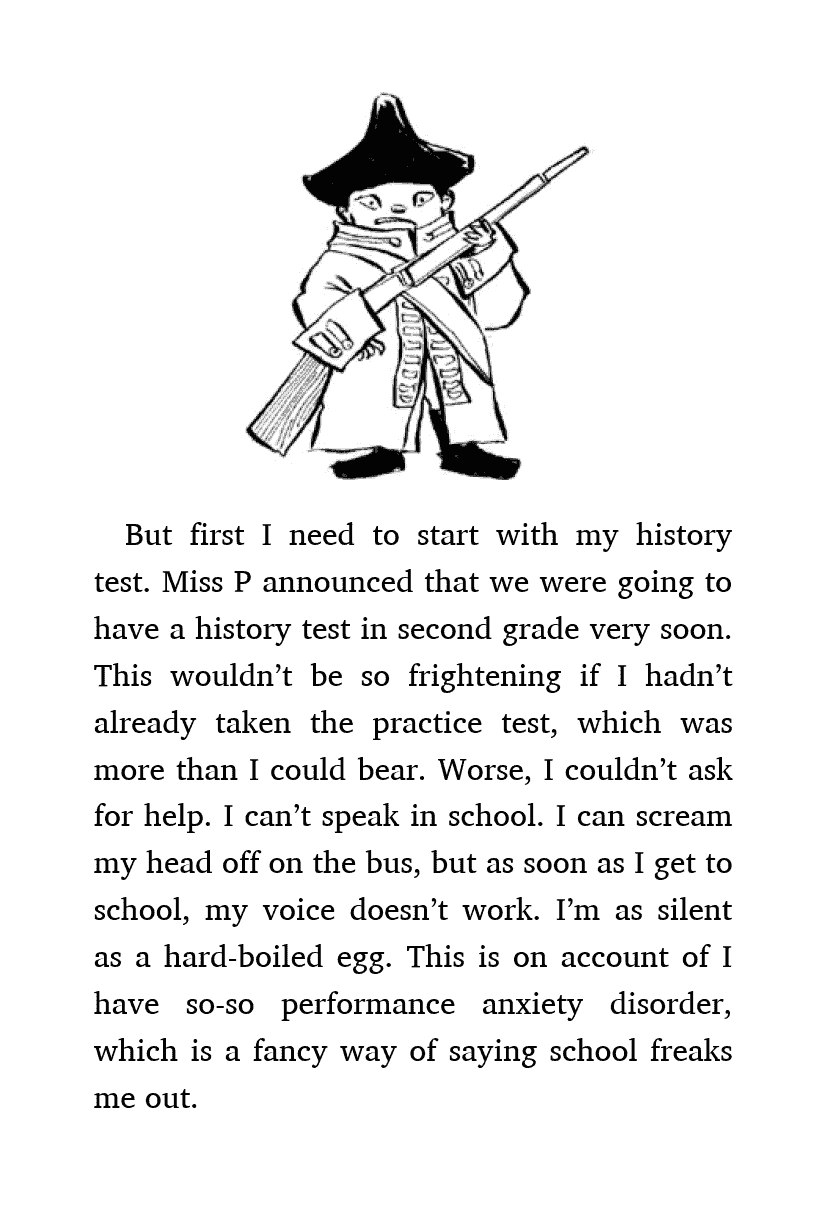 But first I need to start with my history test. Miss P announced that we were going to have a history test in second grade very soon. This wouldn't be so frightening if I hadn't already taken the practice test, which was more than I could bear. Worse, I couldn't ask for help. I can't speak in school. I can scream my head off on the bus, but as soon as I get to school, my voice doesn't work. I'm as silent as a hard-boiled egg. This is on account of I have so-so performance anxiety disorder, which is a fancy way of saying school freaks me out.